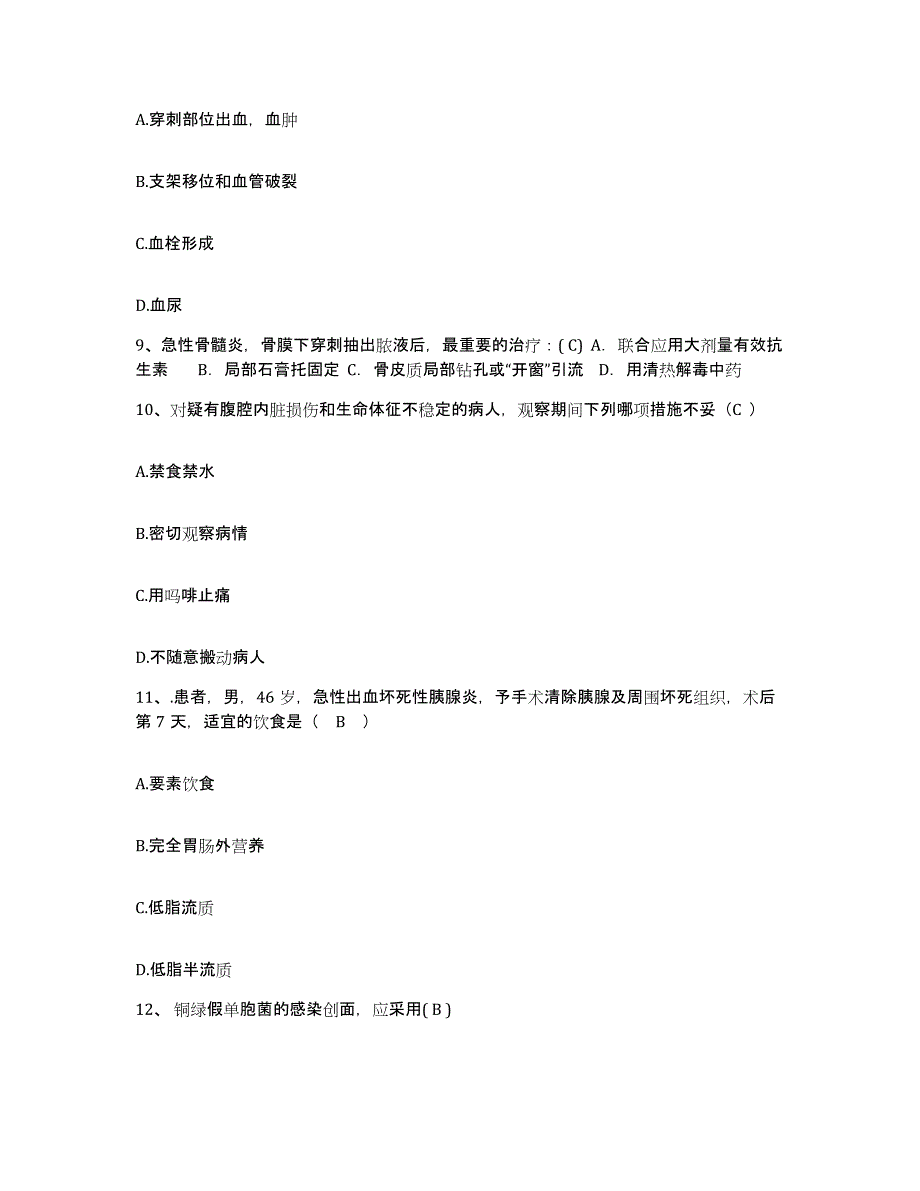 A.穿刺部位出血，血肿

B.支架移位和血管破裂

C.血栓形成

D.血尿

9、急性骨髓炎，骨膜下穿刺抽出脓液后，最重要的治疗：( C) A. 联合应用大剂量有效抗生素 B. 局部石膏托固定 C. 骨皮质局部钻孔或“开窗”引流 D. 用清热解毒中药

10、对疑有腹腔内脏损伤和生命体征不稳定的病人，观察期间下列哪项措施不妥（C ）

A.禁食禁水

B.密切观察病情

C.用吗啡止痛

D.不随意搬动病人

11、.患者，男，46 岁，急性出血坏死性胰腺炎，予手术清除胰腺及周围坏死组织，术后第 7 天，适宜的饮食是（ B ）

A.要素饮食

B.完全胃肠外营养

C.低脂流质

D.低脂半流质

12、 铜绿假单胞菌的感染创面，应采用( B )